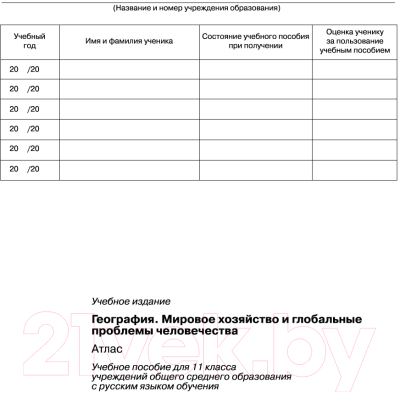 (Название и номер учреждения образования)

| Учебный год | Имя и фамилия ученика | Состояние учебного пособия при получении | Оценка ученику за пользование учебным пособием |
|---|---|---|---|
| 20 /20 | | | |
| 20 /20 | | | |
| 20 /20 | | | |
| 20 /20 | | | |
| 20 /20 | | | |
| 20 /20 | | | |

Учебное издание

География. Мировое хозяйство и глобальные проблемы человечества

Атлас

Учебное пособие для 11 класса учреждений общего среднего образования с русским языком обучения

21vek.by